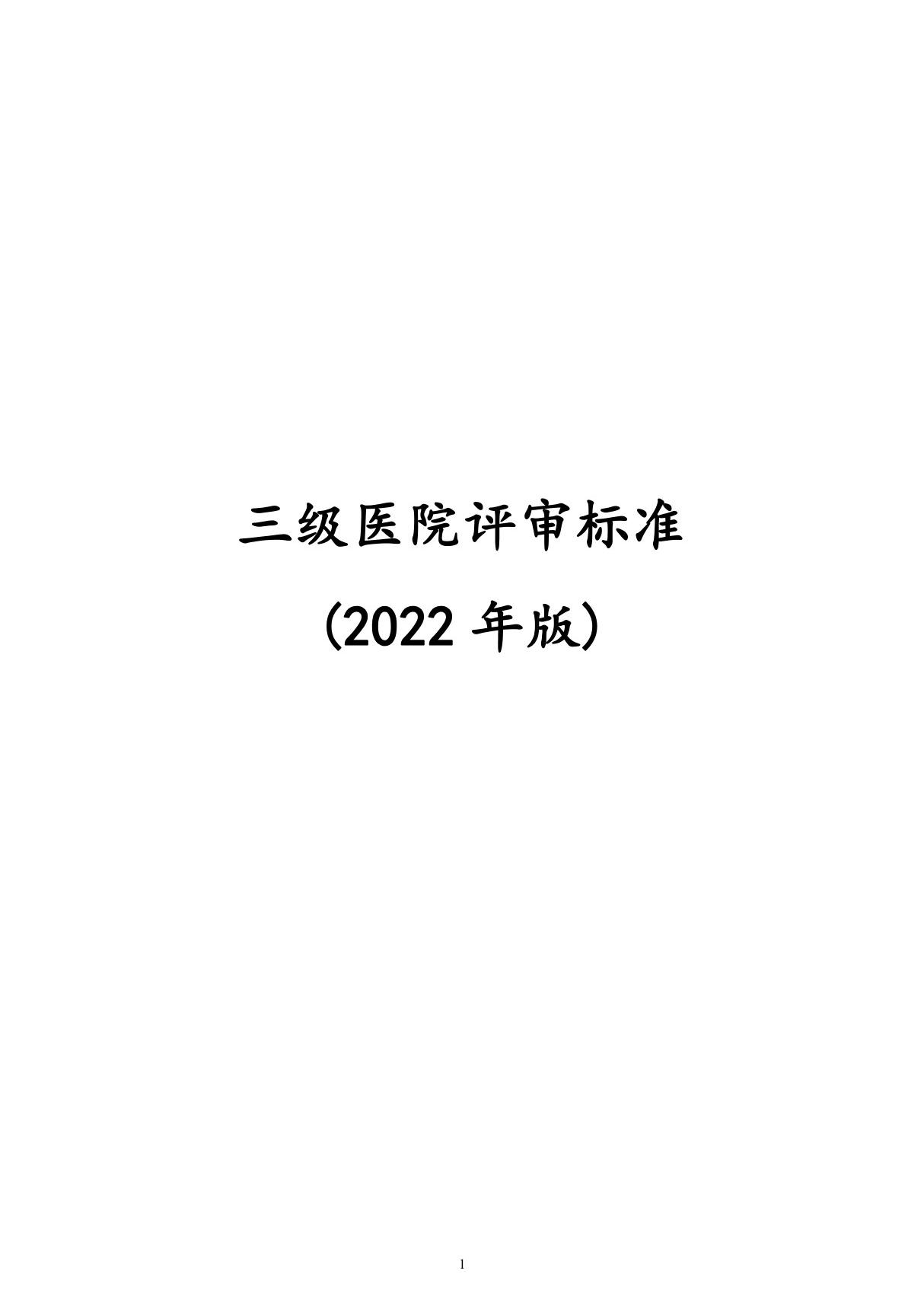 三级医院评审标准

(2022 年版)

1